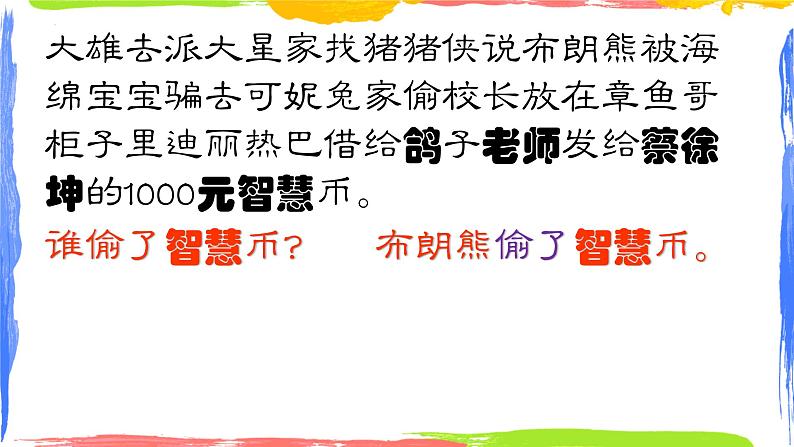 大雄去派大星家找猪猪侠说布朗熊被海绵宝宝骗去可妮兔家偷校长放在章鱼哥柜子里迪丽热巴借给鸽子老师发给蔡徐坤的1000元智慧币。

谁偷了智慧币？　　布朗熊偷了智慧币。